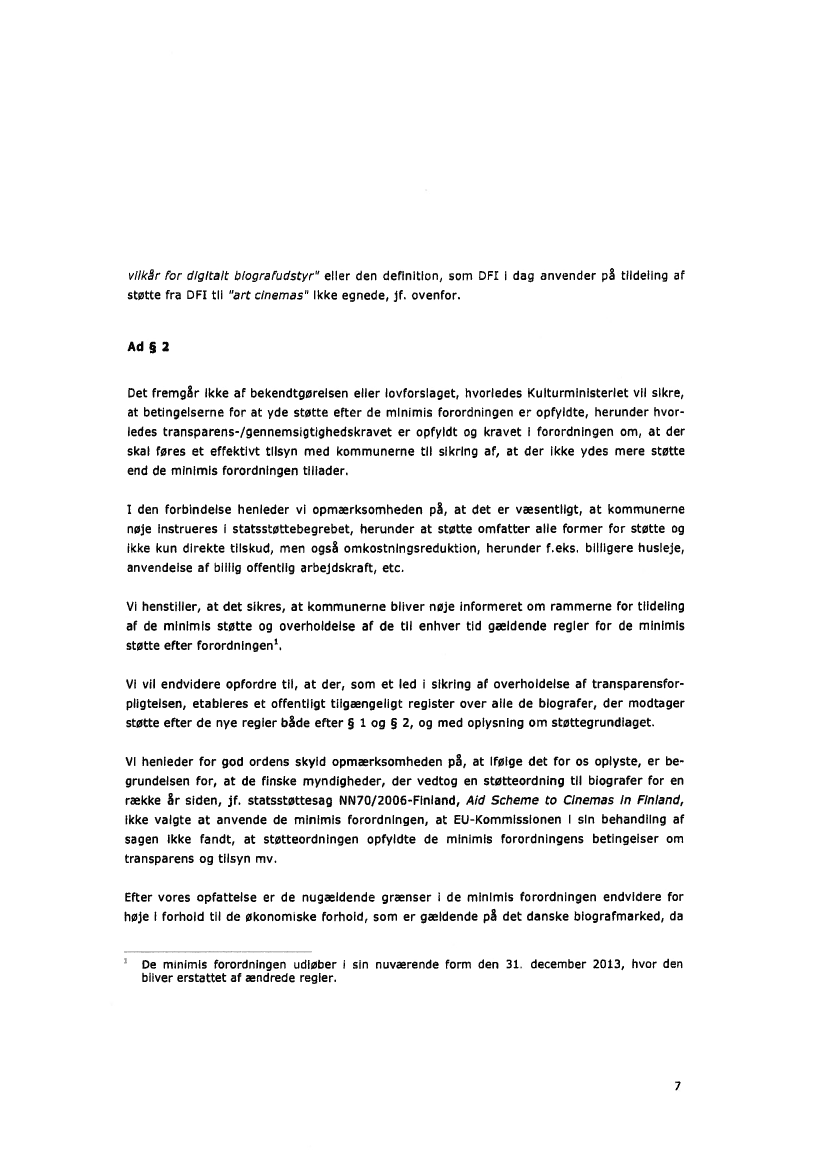 vilkår for digitalt biografudstyr" eller den definition, som DFI i dag anvender på tildeling af støtte fra DFI til "art cinemas" ikke egnede, jf. ovenfor.

Ad § 2

Det fremgår ikke af bekendtgørelsen eller lovforslaget, hvorledes Kulturministeriet vil sikre, at betingelserne for at yde støtte efter de minimis forordningen er opfyldte, herunder hvorledes transparens-/gennemsigtighedskravet er opfyldt og kravet i forordningen om, at der skal føres et effektivt tilsyn med kommunerne til sikring af, at der ikke ydes mere støtte end de minimis forordningen tillader.

I den forbindelse henleder vi opmærksomheden på, at det er væsentligt, at kommunerne nøje instrueres i statsstøttebegrebet, herunder at støtte omfatter alle former for støtte og ikke kun direkte tilskud, men også omkostningsreduktion, herunder f.eks. billigere husleje, anvendelse af billig offentlig arbejdskraft, etc.

Vi henstiller, at det sikres, at kommunerne bliver nøje informeret om rammerne for tildeling af de minimis støtte og overholdelse af de til enhver tid gældende regler for de minimis støtte efter forordningen$^1$.

Vi vil endvidere opfordre til, at der, som et led i sikring af overholdelse af transparensforpligtelsen, etableres et offentligt tilgængeligt register over alle de biografer, der modtager støtte efter de nye regler både efter § 1 og § 2, og med oplysning om støttegrundlaget.

Vi henleder for god ordens skyld opmærksomheden på, at ifølge det for os oplyste, er begrundelsen for, at de finske myndigheder, der vedtog en støtteordning til biografer for en række år siden, jf. statsstøttesag NN70/2006-Finland, Aid Scheme to Cinemas in Finland, ikke valgte at anvende de minimis forordningen, at EU-Kommissionen i sin behandling af sagen ikke fandt, at støtteordningen opfyldte de minimis forordningens betingelser om transparens og tilsyn mv.

Efter vores opfattelse er de nugældende grænser i de minimis forordningen endvidere for høje i forhold til de økonomiske forhold, som er gældende på det danske biografmarked, da

$^1$ De minimis forordningen udløber i sin nuværende form den 31. december 2013, hvor den bliver erstattet af ændrede regler.

7